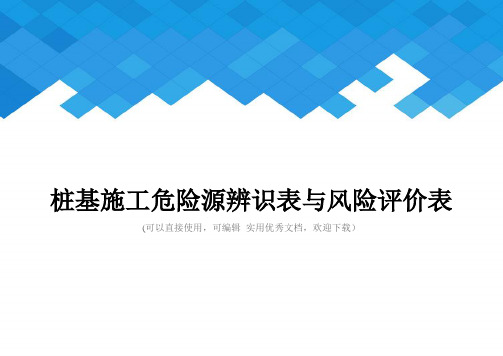 桩基施工危险源辨识表与风险评价表

(可以直接使用，可编辑 实用优秀文档，欢迎下载）